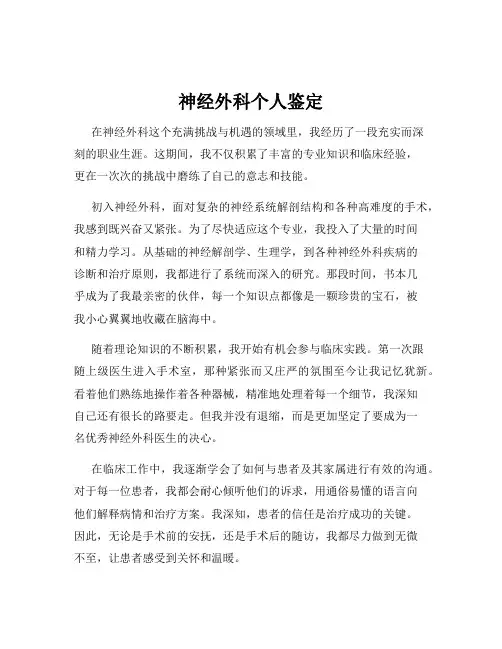 神经外科个人鉴定

在神经外科这个充满挑战与机遇的领域里，我经历了一段充实而深刻的职业生涯。这期间，我不仅积累了丰富的专业知识和临床经验，更在一次次的挑战中磨练了自己的意志和技能。

初入神经外科，面对复杂的神经系统解剖结构和各种高难度的手术，我感到既兴奋又紧张。为了尽快适应这个专业，我投入了大量的时间和精力学习。从基础的神经解剖学、生理学，到各种神经外科疾病的诊断和治疗原则，我都进行了系统而深入的研究。那段时间，书本几乎成为了我最亲密的伙伴，每一个知识点都像是一颗珍贵的宝石，被我小心翼翼地收藏在脑海中。

随着理论知识的不断积累，我开始有机会参与临床实践。第一次跟随上级医生进入手术室，那种紧张而又庄严的氛围至今让我记忆犹新。看着他们熟练地操作着各种器械，精准地处理着每一个细节，我深知自己还有很长的路要走。但我并没有退缩，而是更加坚定了要成为一名优秀神经外科医生的决心。

在临床工作中，我逐渐学会了如何与患者及其家属进行有效的沟通。对于每一位患者，我都会耐心倾听他们的诉求，用通俗易懂的语言向他们解释病情和治疗方案。我深知，患者的信任是治疗成功的关键。因此，无论是手术前的安抚，还是手术后的随访，我都尽力做到无微不至，让患者感受到关怀和温暖。